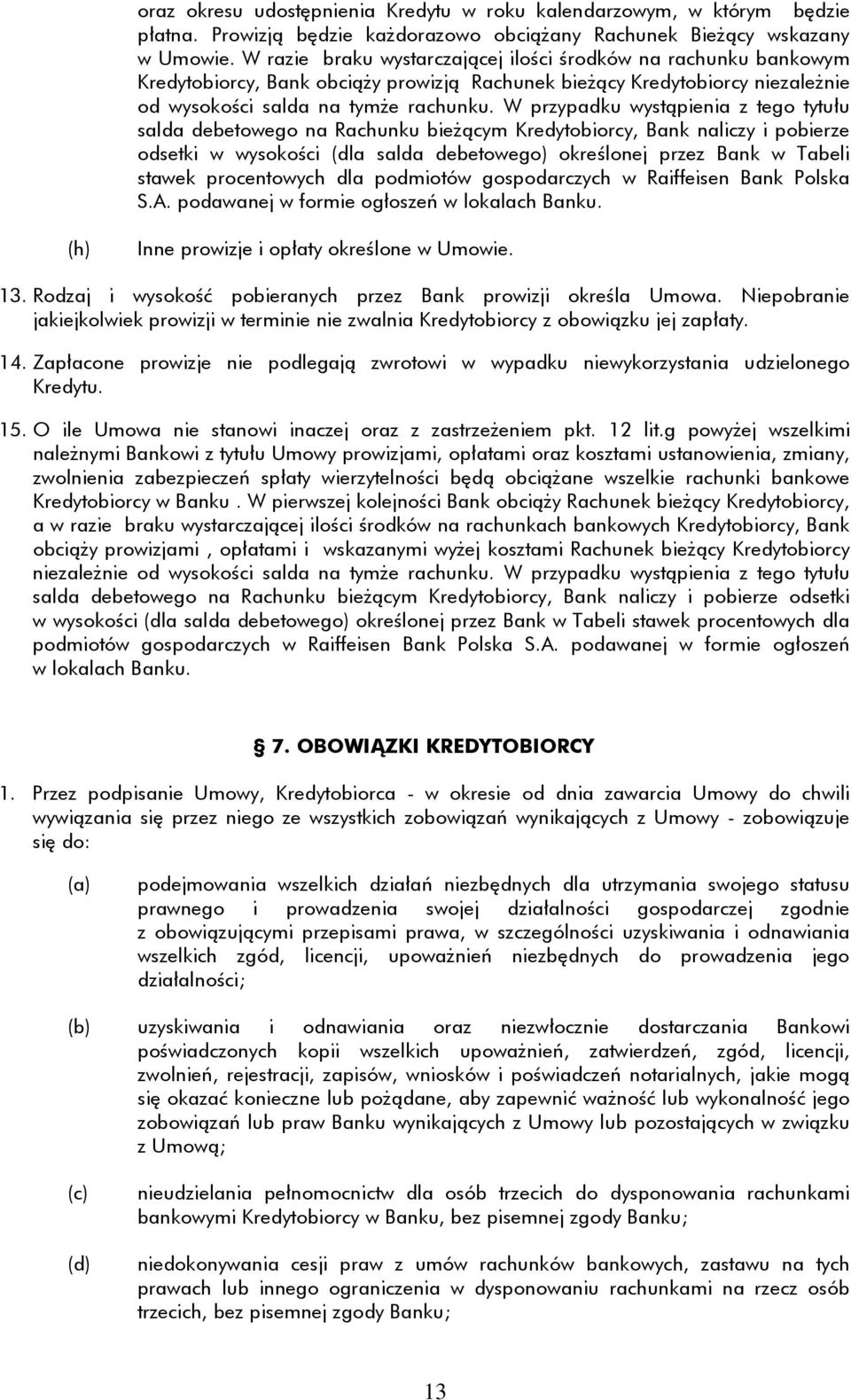 oraz okresu udostępnienia Kredytu w roku kalendarzowym, w którym będzie płatna. Prowizją będzie każdorazowo obciążany Rachunek Bieżący wskazany w Umowie. W razie braku wystarczającej ilości środków na rachunku bankowym Kredytobiorcy, Bank obciąży prowizją Rachunek bieżący Kredytobiorcy niezależnie od wysokości salda na tymże rachunku. W przypadku wystąpienia z tego tytułu salda debetowego na Rachunku bieżącym Kredytobiorcy, Bank naliczy i pobierze odsetki w wysokości (dla salda debetowego) określonej przez Bank w Tabeli stawek procentowych dla podmiotów gospodarczych w Raiffeisen Bank Polska S.A. podawanej w formie ogłoszeń w lokalach Banku.

(h) Inne prowizje i opłaty określone w Umowie.

13. Rodzaj i wysokość pobieranych przez Bank prowizji określa Umowa. Niepobranie jakiejkolwiek prowizji w terminie nie zwalnia Kredytobiorcy z obowiązku jej zapłaty.

14. Zapłacone prowizje nie podlegają zwrotowi w wypadku niewykorzystania udzielonego Kredytu.

15. O ile Umowa nie stanowi inaczej oraz z zastrzeżeniem pkt. 12 lit.g powyżej wszelkimi należnymi Bankowi z tytułu Umowy prowizjami, opłatami oraz kosztami ustanowienia, zmiany, zwolnienia zabezpieczeń spłaty wierzytelności będą obciążane wszelkie rachunki bankowe Kredytobiorcy w Banku . W pierwszej kolejności Bank obciąży Rachunek bieżący Kredytobiorcy, a w razie braku wystarczającej ilości środków na rachunkach bankowych Kredytobiorcy, Bank obciąży prowizjami , opłatami i wskazanymi wyżej kosztami Rachunek bieżący Kredytobiorcy niezależnie od wysokości salda na tymże rachunku. W przypadku wystąpienia z tego tytułu salda debetowego na Rachunku bieżącym Kredytobiorcy, Bank naliczy i pobierze odsetki w wysokości (dla salda debetowego) określonej przez Bank w Tabeli stawek procentowych dla podmiotów gospodarczych w Raiffeisen Bank Polska S.A. podawanej w formie ogłoszeń w lokalach Banku.

§ 7. OBOWIĄZKI KREDYTOBIORCY

1. Przez podpisanie Umowy, Kredytobiorca - w okresie od dnia zawarcia Umowy do chwili wywiązania się przez niego ze wszystkich zobowiązań wynikających z Umowy - zobowiązuje się do:

(a) podejmowania wszelkich działań niezbędnych dla utrzymania swojego statusu prawnego i prowadzenia swojej działalności gospodarczej zgodnie z obowiązującymi przepisami prawa, w szczególności uzyskiwania i odnawiania wszelkich zgód, licencji, upoważnień niezbędnych do prowadzenia jego działalności;

(b) uzyskiwania i odnawiania oraz niezwłocznie dostarczania Bankowi poświadczonych kopii wszelkich upoważnień, zatwierdzeń, zgód, licencji, zwolnień, rejestracji, zapisów, wniosków i poświadczeń notarialnych, jakie mogą się okazać konieczne lub pożądane, aby zapewnić ważność lub wykonalność jego zobowiązań lub praw Banku wynikających z Umowy lub pozostających w związku z Umową;

(c) nieudzielania pełnomocnictw dla osób trzecich do dysponowania rachunkami bankowymi Kredytobiorcy w Banku, bez pisemnej zgody Banku;

(d) niedokonywania cesji praw z umów rachunków bankowych, zastawu na tych prawach lub innego ograniczenia w dysponowaniu rachunkami na rzecz osób trzecich, bez pisemnej zgody Banku;

13